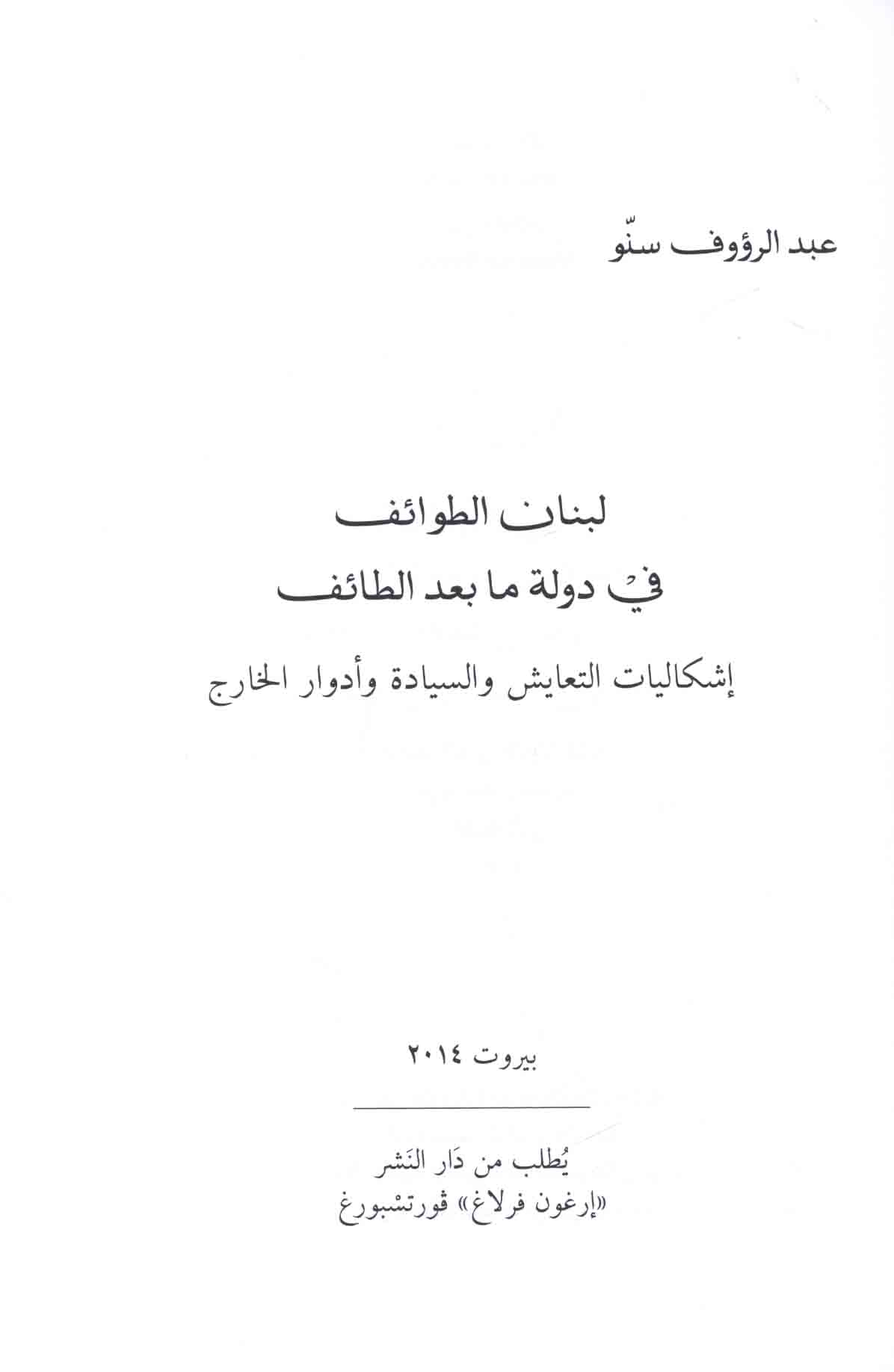 عبد الرؤوف سنّو

لبنان الطوائف
في دولة ما بعد الطائف

إشكاليات التعايش والسيادة وأدوار الخارج

بيروت ٢٠١٤

يُطلب من دَار النَشر
«إرغون فرلاغ» ڤورتسْبورغ